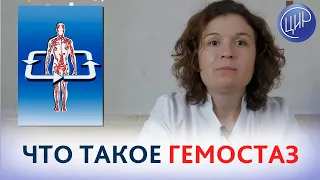 ЦИР

ЧТО ТАКОЕ ГЕМОСТАЗ